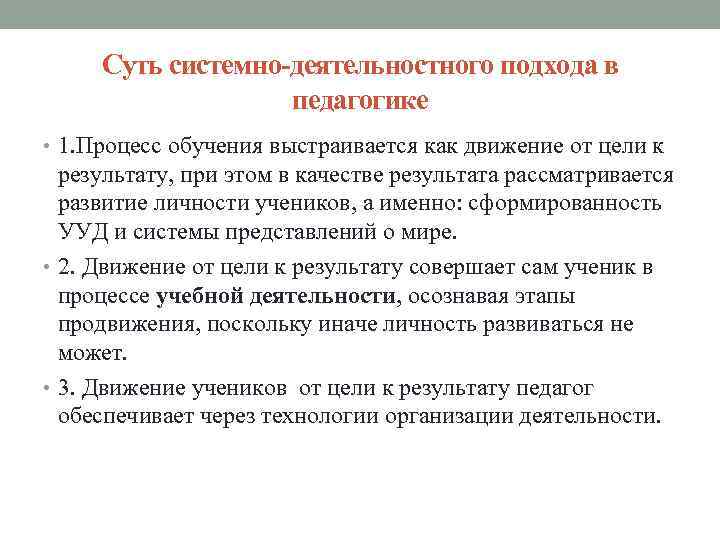 Суть системно-деятельностного подхода в педагогике

• 1.Процесс обучения выстраивается как движение от цели к результату, при этом в качестве результата рассматривается развитие личности учеников, а именно: сформированность УУД и системы представлений о мире.

• 2. Движение от цели к результату совершает сам ученик в процессе учебной деятельности, осознавая этапы продвижения, поскольку иначе личность развиваться не может.

• 3. Движение учеников от цели к результату педагог обеспечивает через технологии организации деятельности.